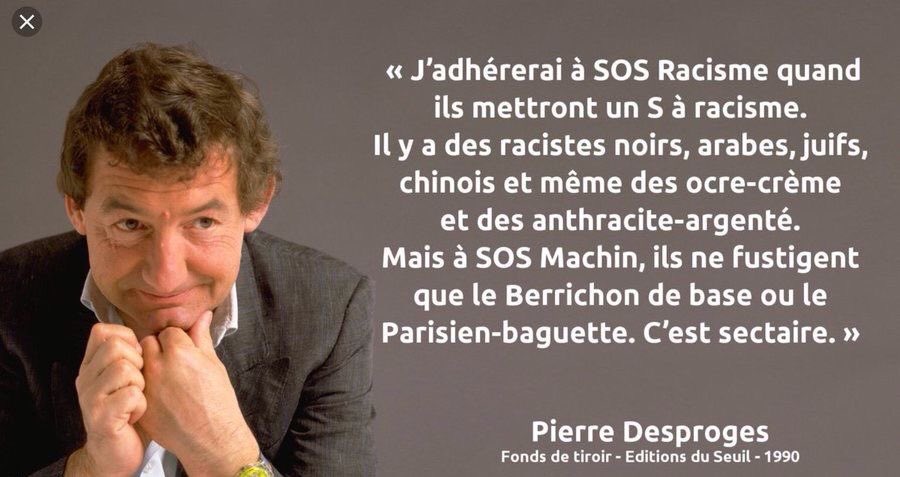 « J'adhérerai à SOS Racisme quand ils mettront un S à racisme. Il y a des racistes noirs, arabes, juifs, chinois et même des ocre-crème et des anthracite-argenté. Mais à SOS Machin, ils ne fustigent que le Berrichon de base ou le Parisien-baguette. C'est sectaire. »

Pierre Desproges
Fonds de tiroir - Editions du Seuil - 1990